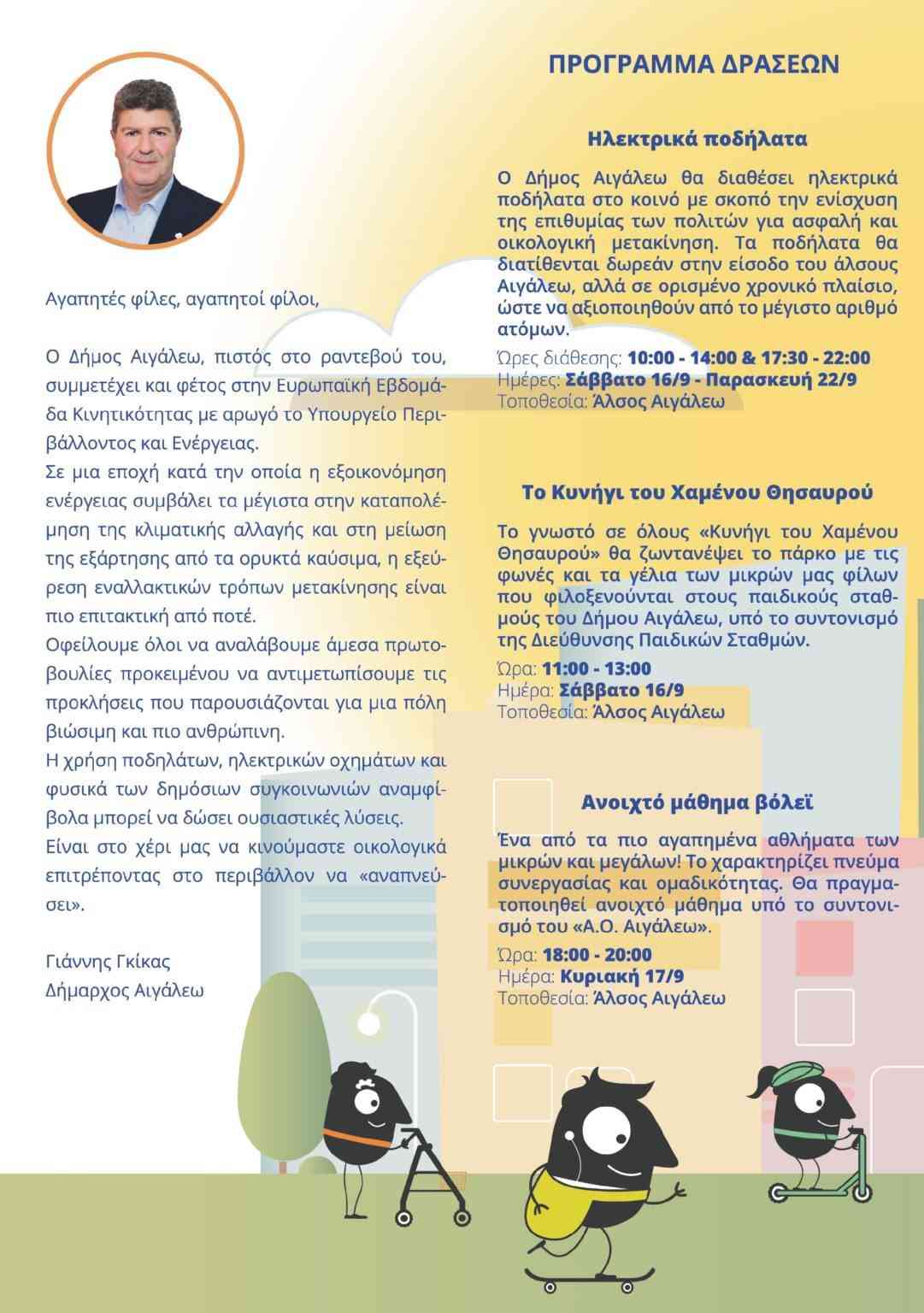 Αγαπητές φίλες, αγαπητοί φίλοι,

Ο Δήμος Αιγάλεω, πιστός στο ραντεβού του, συμμετέχει και φέτος στην Ευρωπαϊκή Εβδομάδα Κινητικότητας με αρωγό το Υπουργείο Περιβάλλοντος και Ενέργειας.
Σε μια εποχή κατά την οποία η εξοικονόμηση ενέργειας συμβάλει τα μέγιστα στην καταπολέμηση της κλιματικής αλλαγής και στη μείωση της εξάρτησης από τα ορυκτά καύσιμα, η εξεύρεση εναλλακτικών τρόπων μετακίνησης είναι πιο επιτακτική από ποτέ.
Οφείλουμε όλοι να αναλάβουμε άμεσα πρωτοβουλίες προκειμένου να αντιμετωπίσουμε τις προκλήσεις που παρουσιάζονται για μια πόλη βιώσιμη και πιο ανθρώπινη.
Η χρήση ποδηλάτων, ηλεκτρικών οχημάτων και φυσικά των δημόσιων συγκοινωνιών αναμφίβολα μπορεί να δώσει ουσιαστικές λύσεις.
Είναι στο χέρι μας να κινούμαστε οικολογικά επιτρέποντας στο περιβάλλον να «αναπνεύσει».

Γιάννης Γκίκας
Δήμαρχος Αιγάλεω

ΠΡΟΓΡΑΜΜΑ ΔΡΑΣΕΩΝ

Ηλεκτρικά ποδήλατα

Ο Δήμος Αιγάλεω θα διαθέσει ηλεκτρικά ποδήλατα στο κοινό με σκοπό την ενίσχυση της επιθυμίας των πολιτών για ασφαλή και οικολογική μετακίνηση. Τα ποδήλατα θα διατίθενται δωρεάν στην είσοδο του άλσους Αιγάλεω, αλλά σε ορισμένο χρονικό πλαίσιο, ώστε να αξιοποιηθούν από το μέγιστο αριθμό ατόμων.
Ώρες διάθεσης: 10:00 - 14:00 & 17:30 - 22:00
Ημέρες: Σάββατο 16/9 - Παρασκευή 22/9
Τοποθεσία: Άλσος Αιγάλεω

Το Κυνήγι του Χαμένου Θησαυρού

Το γνωστό σε όλους «Κυνήγι του Χαμένου Θησαυρού» θα ζωντανέψει το πάρκο με τις φωνές και τα γέλια των μικρών μας φίλων που φιλοξενούνται στους παιδικούς σταθμούς του Δήμου Αιγάλεω, υπό το συντονισμό της Διεύθυνσης Παιδικών Σταθμών.
Ώρα: 11:00 - 13:00
Ημέρα: Σάββατο 16/9
Τοποθεσία: Άλσος Αιγάλεω

Ανοιχτό μάθημα βόλεϊ

Ένα από τα πιο αγαπημένα αθλήματα των μικρών και μεγάλων! Το χαρακτηρίζει πνεύμα συνεργασίας και ομαδικότητας. Θα πραγματοποιηθεί ανοιχτό μάθημα υπό το συντονισμό του «Α.Ο. Αιγάλεω».
Ώρα: 18:00 - 20:00
Ημέρα: Κυριακή 17/9
Τοποθεσία: Άλσος Αιγάλεω